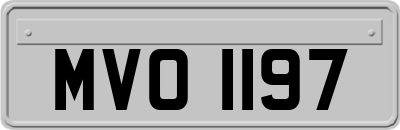 MVO 1197